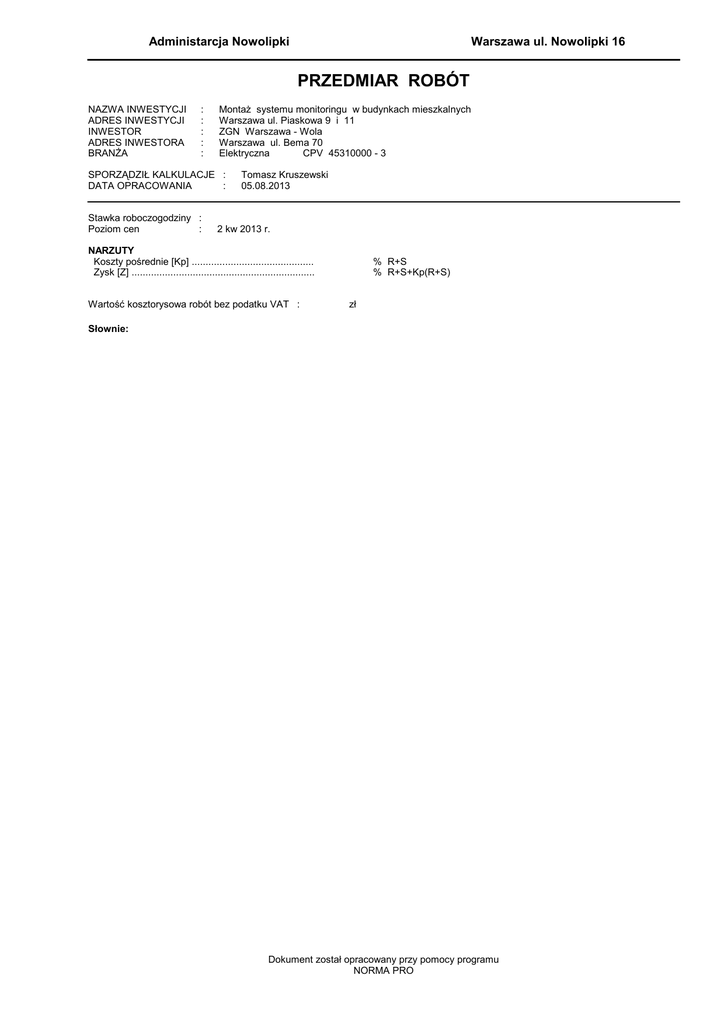 Administarcja Nowolipki

Warszawa ul. Nowolipki 16

PRZEDMIAR ROBÓT

NAZWA INWESTYCJI : Montaż systemu monitoringu w budynkach mieszkalnych
ADRES INWESTYCJI : Warszawa ul. Piaskowa 9 i 11
INWESTOR : ZGN Warszawa - Wola
ADRES INWESTORA : Warszawa ul. Bema 70
BRANŻA : Elektryczna CPV 45310000 - 3

SPORZĄDZIŁ KALKULACJE : Tomasz Kruszewski
DATA OPRACOWANIA : 05.08.2013

Stawka roboczogodziny :
Poziom cen : 2 kw 2013 r.

NARZUTY
Koszty pośrednie [Kp] ............................................ % R+S
Zysk [Z] .................................................................. % R+S+Kp(R+S)

Wartość kosztorysowa robót bez podatku VAT : zł

Słownie:

Dokument został opracowany przy pomocy programu
NORMA PRO